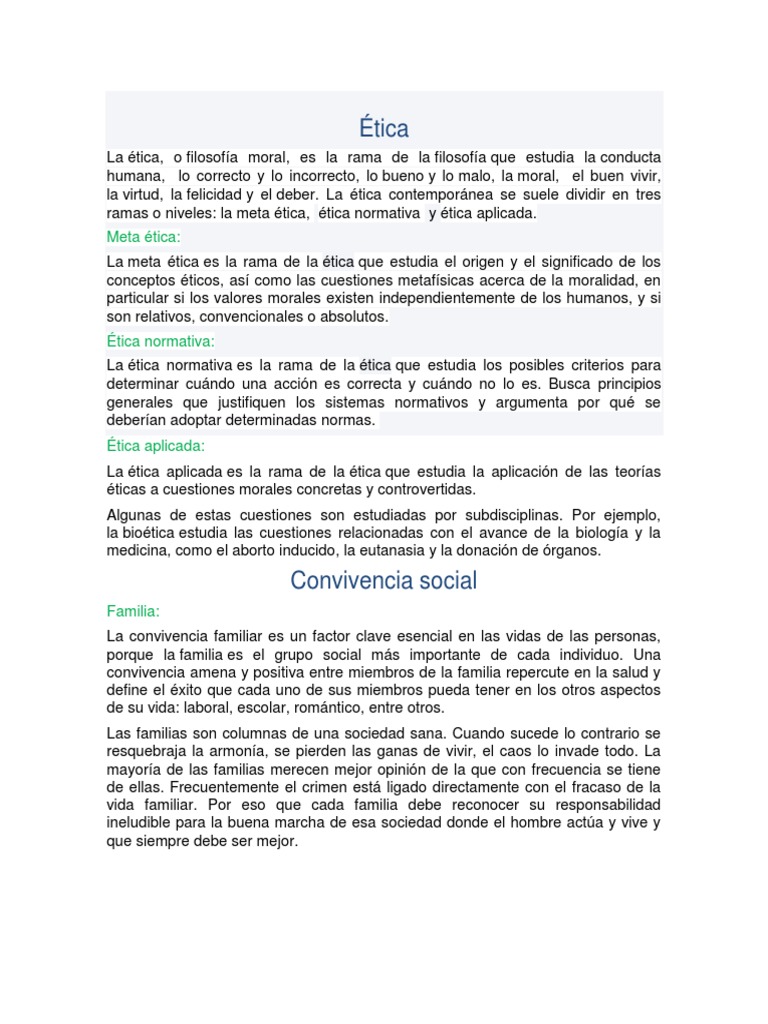 Ética

La ética, o filosofía moral, es la rama de la filosofía que estudia la conducta humana, lo correcto y lo incorrecto, lo bueno y lo malo, la moral, el buen vivir, la virtud, la felicidad y el deber. La ética contemporánea se suele dividir en tres ramas o niveles: la meta ética, ética normativa y ética aplicada.

Meta ética:

La meta ética es la rama de la ética que estudia el origen y el significado de los conceptos éticos, así como las cuestiones metafísicas acerca de la moralidad, en particular si los valores morales existen independientemente de los humanos, y si son relativos, convencionales o absolutos.

Ética normativa:

La ética normativa es la rama de la ética que estudia los posibles criterios para determinar cuándo una acción es correcta y cuándo no lo es. Busca principios generales que justifiquen los sistemas normativos y argumenta por qué se deberían adoptar determinadas normas.

Ética aplicada:

La ética aplicada es la rama de la ética que estudia la aplicación de las teorías éticas a cuestiones morales concretas y controvertidas.

Algunas de estas cuestiones son estudiadas por subdisciplinas. Por ejemplo, la bioética estudia las cuestiones relacionadas con el avance de la biología y la medicina, como el aborto inducido, la eutanasia y la donación de órganos.

Convivencia social

Familia:

La convivencia familiar es un factor clave esencial en las vidas de las personas, porque la familia es el grupo social más importante de cada individuo. Una convivencia amena y positiva entre miembros de la familia repercute en la salud y define el éxito que cada uno de sus miembros pueda tener en los otros aspectos de su vida: laboral, escolar, romántico, entre otros.

Las familias son columnas de una sociedad sana. Cuando sucede lo contrario se resquebraja la armonía, se pierden las ganas de vivir, el caos lo invade todo. La mayoría de las familias merecen mejor opinión de la que con frecuencia se tiene de ellas. Frecuentemente el crimen está ligado directamente con el fracaso de la vida familiar. Por eso que cada familia debe reconocer su responsabilidad ineludible para la buena marcha de esa sociedad donde el hombre actúa y vive y que siempre debe ser mejor.